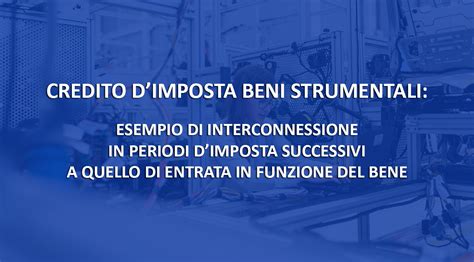 CREDITO D’IMPOSTA BENI STRUMENTALI:

ESEMPIO DI INTERCONNESSIONE
IN PERIODI D’IMPOSTA SUCCESSIVI
A QUELLO DI ENTRATA IN FUNZIONE DEL BENE